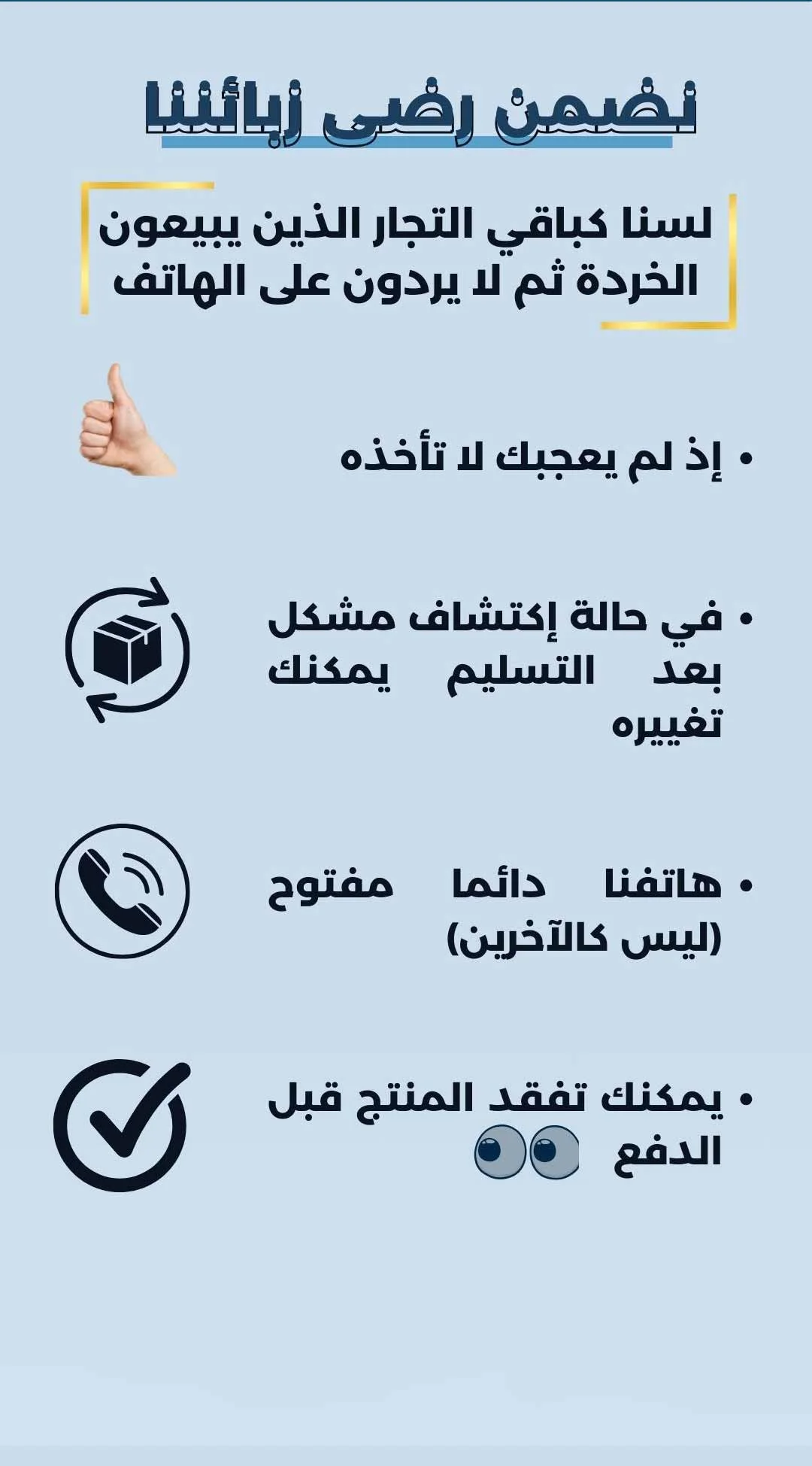 نضمن رضى زبائننا

لسنا كباقي التجار الذين يبيعون الخردة ثم لا يردون على الهاتف

• إذ لم يعجبك لا تأخذه

• في حالة إكتشاف مشكل بعد التسليم يمكنك تغييره

• هاتفنا دائما مفتوح (ليس كالآخرين)

• يمكنك تفقد المنتج قبل الدفع